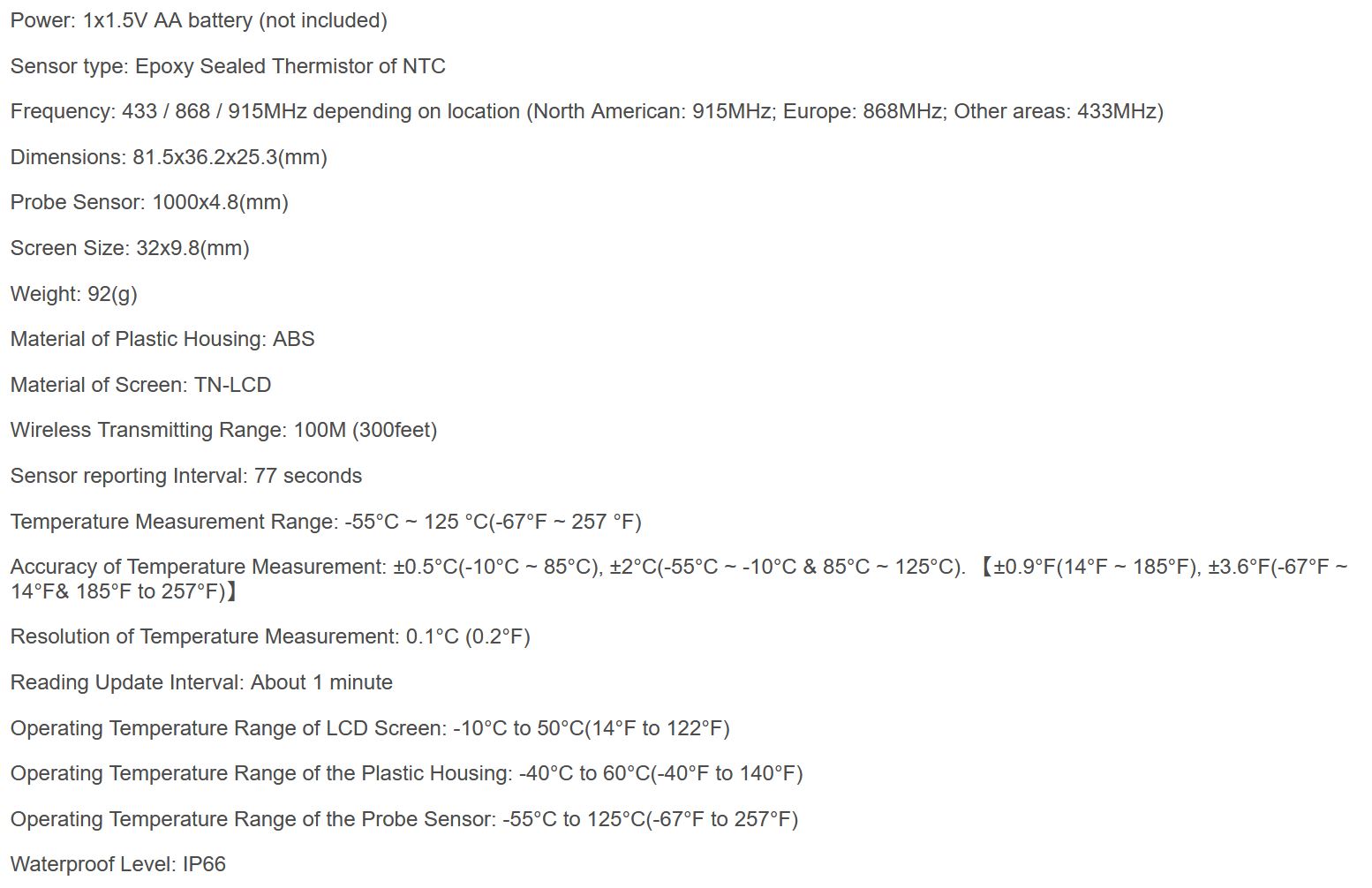 Power: 1x1.5V AA battery (not included)

Sensor type: Epoxy Sealed Thermistor of NTC

Frequency: 433 / 868 / 915MHz depending on location (North American: 915MHz; Europe: 868MHz; Other areas: 433MHz)

Dimensions: 81.5x36.2x25.3(mm)

Probe Sensor: 1000x4.8(mm)

Screen Size: 32x9.8(mm)

Weight: 92(g)

Material of Plastic Housing: ABS

Material of Screen: TN-LCD

Wireless Transmitting Range: 100M (300feet)

Sensor reporting Interval: 77 seconds

Temperature Measurement Range: -55°C ~ 125 °C(-67°F ~ 257 °F)

Accuracy of Temperature Measurement: ±0.5°C(-10°C ~ 85°C), ±2°C(-55°C ~ -10°C & 85°C ~ 125°C). 【±0.9°F(14°F ~ 185°F), ±3.6°F(-67°F ~ 14°F& 185°F to 257°F)】

Resolution of Temperature Measurement: 0.1°C (0.2°F)

Reading Update Interval: About 1 minute

Operating Temperature Range of LCD Screen: -10°C to 50°C(14°F to 122°F)

Operating Temperature Range of the Plastic Housing: -40°C to 60°C(-40°F to 140°F)

Operating Temperature Range of the Probe Sensor: -55°C to 125°C(-67°F to 257°F)

Waterproof Level: IP66